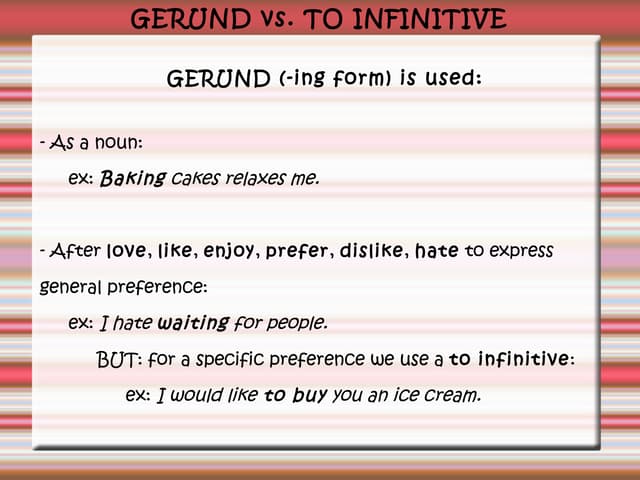 GERUND vs. TO INFINITIVE

GERUND (-ing form) is used:

- As a noun:

ex: Baking cakes relaxes me.

- After love, like, enjoy, prefer, dislike, hate to express general preference:

ex: I hate waiting for people.

BUT: for a specific preference we use a to infinitive:

ex: I would like to buy you an ice cream.